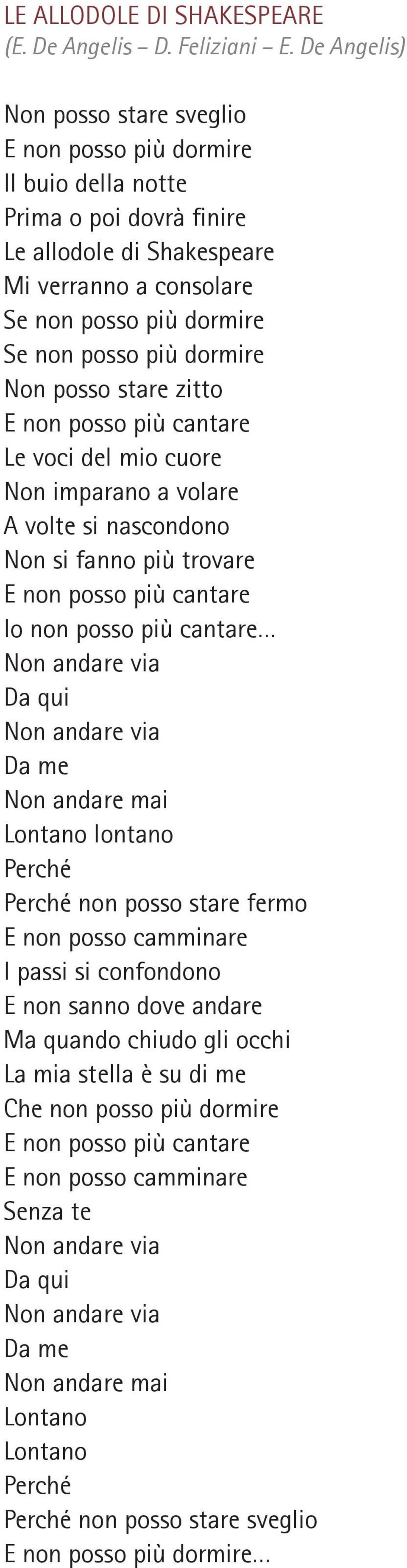 LE ALLODOLE DI SHAKESPEARE
(E. De Angelis – D. Feliziani – E. De Angelis)

Non posso stare sveglio
E non posso più dormire
Il buio della notte
Prima o poi dovrà finire
Le allodole di Shakespeare
Mi verranno a consolare
Se non posso più dormire
Se non posso più dormire
Non posso stare zitto
E non posso più cantare
Le voci del mio cuore
Non imparano a volare
A volte si nascondono
Non si fanno più trovare
E non posso più cantare
Io non posso più cantare...
Non andare via
Da qui
Non andare via
Da me
Non andare mai
Lontano lontano
Perché
Perché non posso stare fermo
E non posso camminare
I passi si confondono
E non sanno dove andare
Ma quando chiudo gli occhi
La mia stella è su di me
Che non posso più dormire
E non posso più cantare
E non posso camminare
Senza te
Non andare via
Da qui
Non andare via
Da me
Non andare mai
Lontano
Lontano
Perché
Perché non posso stare sveglio
E non posso più dormire...